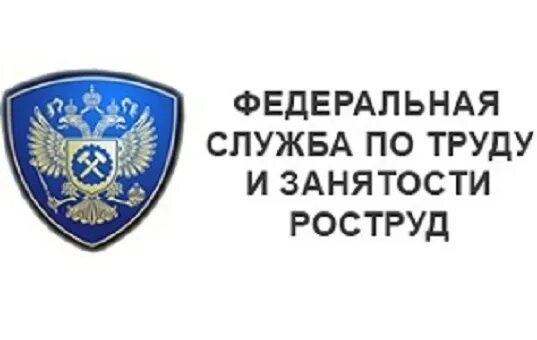 ФЕДЕРАЛЬНАЯ
СЛУЖБА ПО ТРУДУ
И ЗАНЯТОСТИ
РОСТРУД